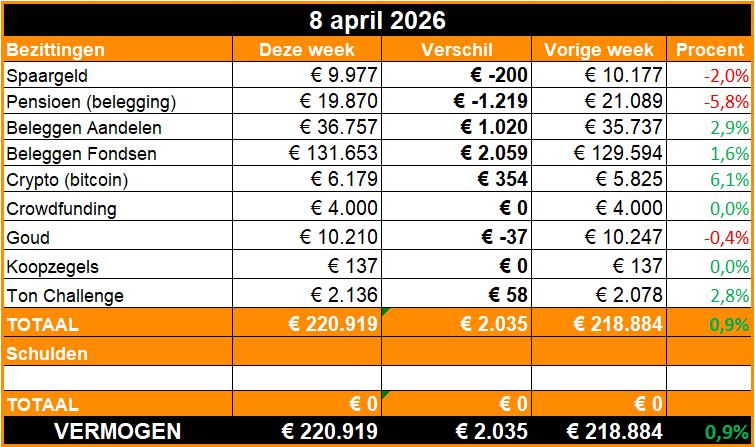 8 april 2026

| Bezittingen | Deze week | Verschil | Vorige week | Procent |
|---|---|---|---|---|
| Spaargeld | € 9.977 | € -200 | € 10.177 | -2,0% |
| Pensioen (belegging) | € 19.870 | € -1.219 | € 21.089 | -5,8% |
| Beleggen Aandelen | € 36.757 | € 1.020 | € 35.737 | 2,9% |
| Beleggen Fondsen | € 131.653 | € 2.059 | € 129.594 | 1,6% |
| Crypto (bitcoin) | € 6.179 | € 354 | € 5.825 | 6,1% |
| Crowdfunding | € 4.000 | € 0 | € 4.000 | 0,0% |
| Goud | € 10.210 | € -37 | € 10.247 | -0,4% |
| Koopzegels | € 137 | € 0 | € 137 | 0,0% |
| Ton Challenge | € 2.136 | € 58 | € 2.078 | 2,8% |
| TOTAAL | € 220.919 | € 2.035 | € 218.884 | 0,9% |
| Schulden | | | | |
| | | | | |
| TOTAAL | € 0 | € 0 | € 0 | |
| VERMOGEN | € 220.919 | € 2.035 | € 218.884 | 0,9% |